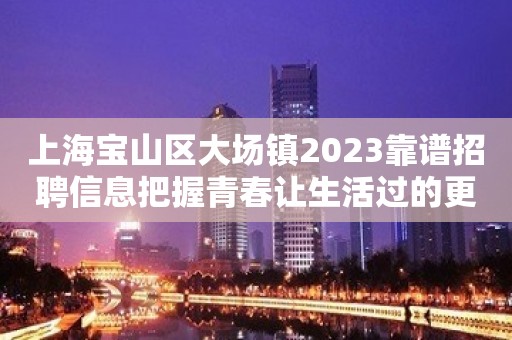 上海宝山区大场镇2023靠谱招聘信息把握青春让生活过的更